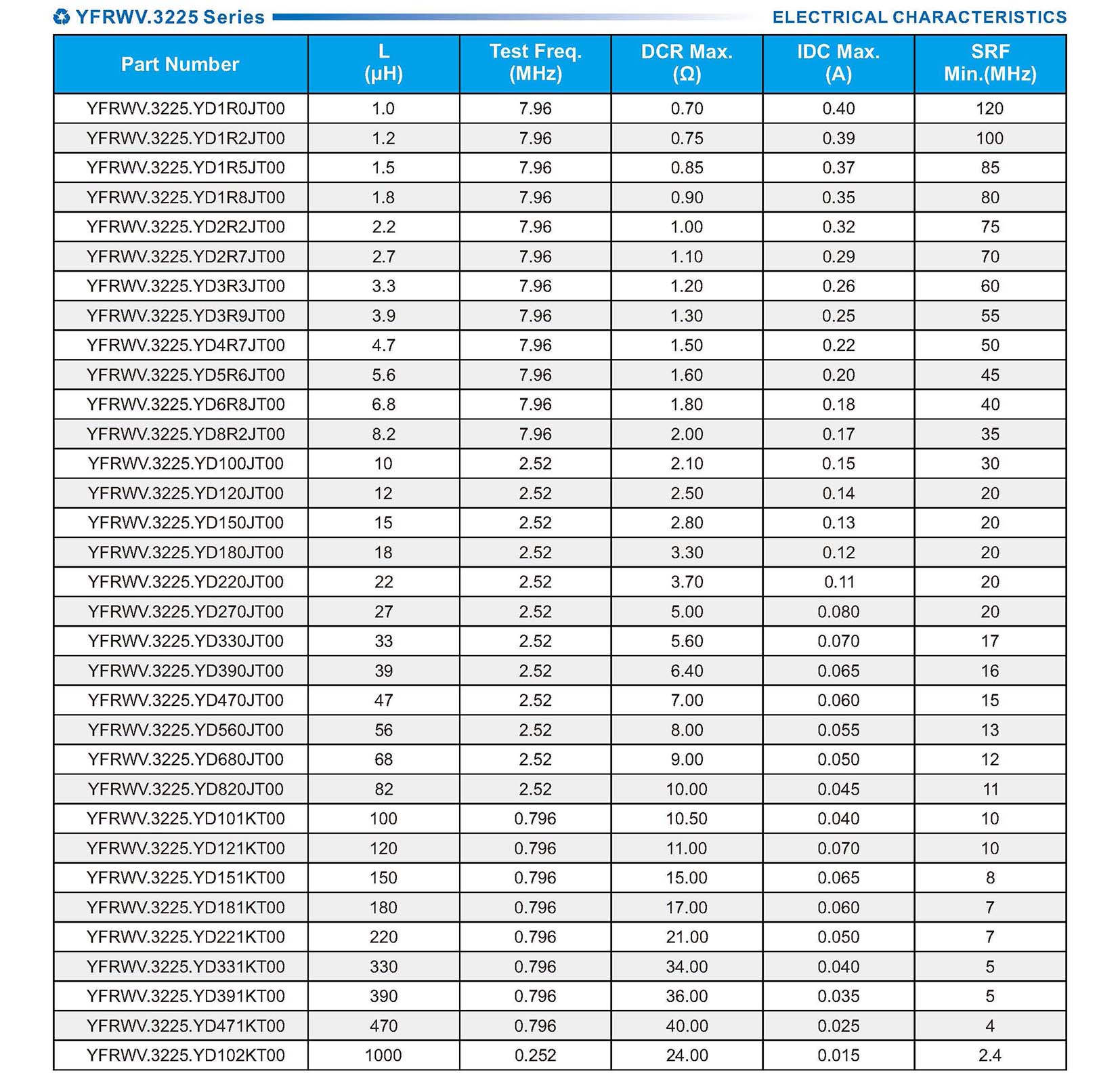 YFRWV.3225 Series

ELECTRICAL CHARACTERISTICS

| Part Number | L (μH) | Test Freq. (MHz) | DCR Max. (Ω) | IDC Max. (A) | SRF Min.(MHz) |
|---|---|---|---|---|---|
| YFRWV.3225.YD1R0JT00 | 1.0 | 7.96 | 0.70 | 0.40 | 120 |
| YFRWV.3225.YD1R2JT00 | 1.2 | 7.96 | 0.75 | 0.39 | 100 |
| YFRWV.3225.YD1R5JT00 | 1.5 | 7.96 | 0.85 | 0.37 | 85 |
| YFRWV.3225.YD1R8JT00 | 1.8 | 7.96 | 0.90 | 0.35 | 80 |
| YFRWV.3225.YD2R2JT00 | 2.2 | 7.96 | 1.00 | 0.32 | 75 |
| YFRWV.3225.YD2R7JT00 | 2.7 | 7.96 | 1.10 | 0.29 | 70 |
| YFRWV.3225.YD3R3JT00 | 3.3 | 7.96 | 1.20 | 0.26 | 60 |
| YFRWV.3225.YD3R9JT00 | 3.9 | 7.96 | 1.30 | 0.25 | 55 |
| YFRWV.3225.YD4R7JT00 | 4.7 | 7.96 | 1.50 | 0.22 | 50 |
| YFRWV.3225.YD5R6JT00 | 5.6 | 7.96 | 1.60 | 0.20 | 45 |
| YFRWV.3225.YD6R8JT00 | 6.8 | 7.96 | 1.80 | 0.18 | 40 |
| YFRWV.3225.YD8R2JT00 | 8.2 | 7.96 | 2.00 | 0.17 | 35 |
| YFRWV.3225.YD100JT00 | 10 | 2.52 | 2.10 | 0.15 | 30 |
| YFRWV.3225.YD120JT00 | 12 | 2.52 | 2.50 | 0.14 | 20 |
| YFRWV.3225.YD150JT00 | 15 | 2.52 | 2.80 | 0.13 | 20 |
| YFRWV.3225.YD180JT00 | 18 | 2.52 | 3.30 | 0.12 | 20 |
| YFRWV.3225.YD220JT00 | 22 | 2.52 | 3.70 | 0.11 | 20 |
| YFRWV.3225.YD270JT00 | 27 | 2.52 | 5.00 | 0.080 | 20 |
| YFRWV.3225.YD330JT00 | 33 | 2.52 | 5.60 | 0.070 | 17 |
| YFRWV.3225.YD390JT00 | 39 | 2.52 | 6.40 | 0.065 | 16 |
| YFRWV.3225.YD470JT00 | 47 | 2.52 | 7.00 | 0.060 | 15 |
| YFRWV.3225.YD560JT00 | 56 | 2.52 | 8.00 | 0.055 | 13 |
| YFRWV.3225.YD680JT00 | 68 | 2.52 | 9.00 | 0.050 | 12 |
| YFRWV.3225.YD820JT00 | 82 | 2.52 | 10.00 | 0.045 | 11 |
| YFRWV.3225.YD101KT00 | 100 | 0.796 | 10.50 | 0.040 | 10 |
| YFRWV.3225.YD121KT00 | 120 | 0.796 | 11.00 | 0.070 | 10 |
| YFRWV.3225.YD151KT00 | 150 | 0.796 | 15.00 | 0.065 | 8 |
| YFRWV.3225.YD181KT00 | 180 | 0.796 | 17.00 | 0.060 | 7 |
| YFRWV.3225.YD221KT00 | 220 | 0.796 | 21.00 | 0.050 | 7 |
| YFRWV.3225.YD331KT00 | 330 | 0.796 | 34.00 | 0.040 | 5 |
| YFRWV.3225.YD391KT00 | 390 | 0.796 | 36.00 | 0.035 | 5 |
| YFRWV.3225.YD471KT00 | 470 | 0.796 | 40.00 | 0.025 | 4 |
| YFRWV.3225.YD102KT00 | 1000 | 0.252 | 24.00 | 0.015 | 2.4 |